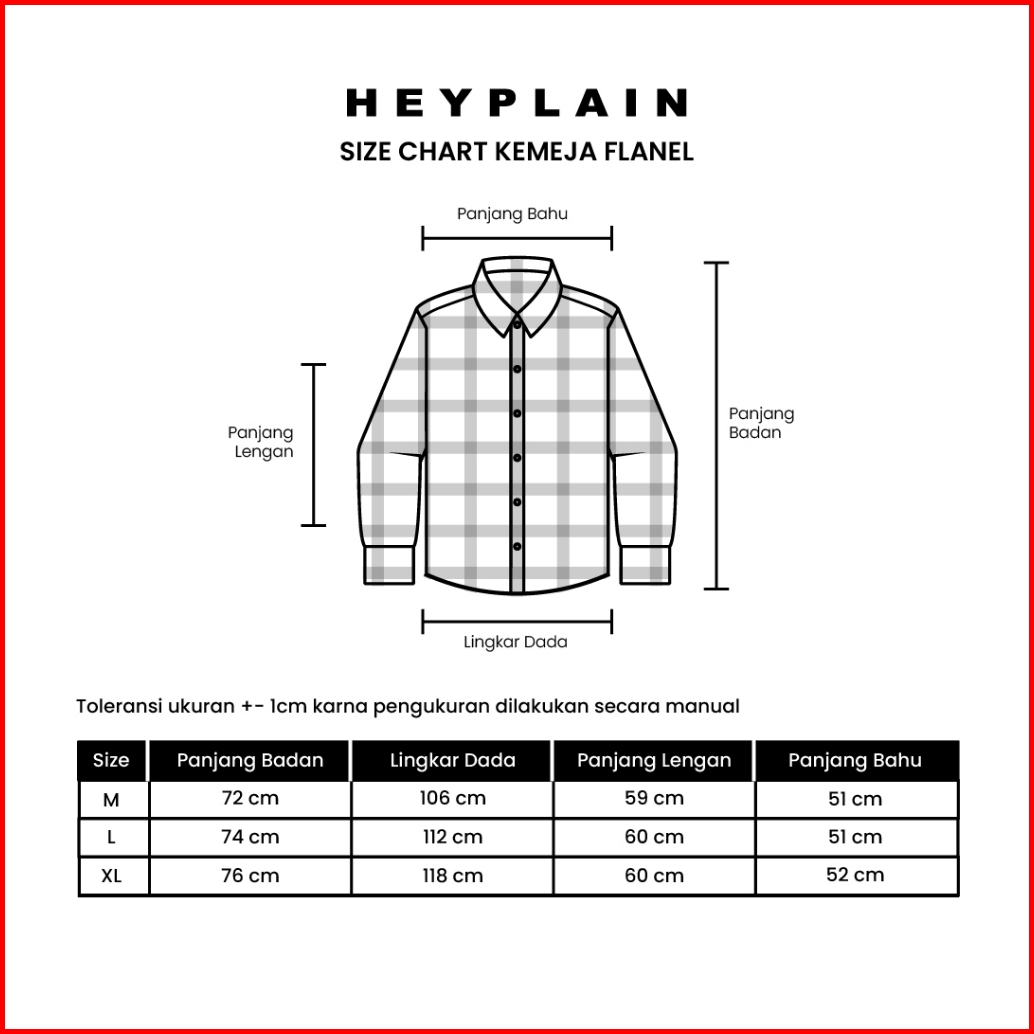 HEYPLAIN
SIZE CHART KEMEJA FLANEL

Panjang Bahu
Panjang Lengan
Panjang Badan
Lingkar Dada

Toleransi ukuran +- 1cm karna pengukuran dilakukan secara manual

| Size | Panjang Badan | Lingkar Dada | Panjang Lengan | Panjang Bahu |
|---|---|---|---|---|
| M | 72 cm | 106 cm | 59 cm | 51 cm |
| L | 74 cm | 112 cm | 60 cm | 51 cm |
| XL | 76 cm | 118 cm | 60 cm | 52 cm |